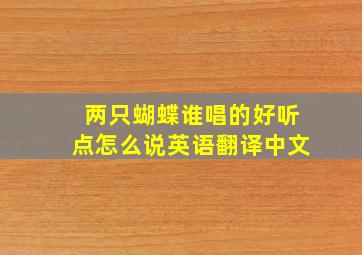 两只蝴蝶谁唱的好听点怎么说英语翻译中文